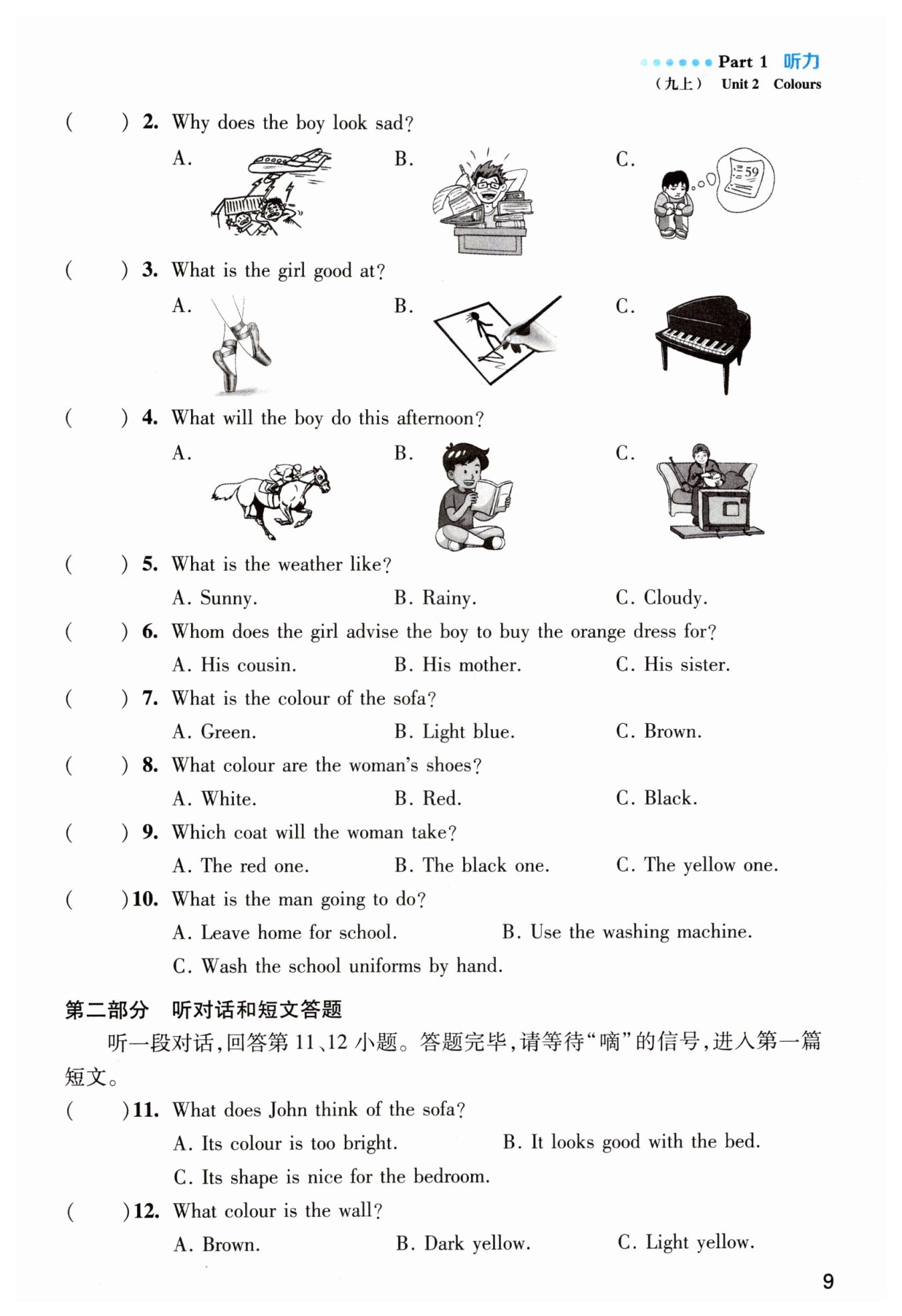 Part 1 听力
（九上） Unit 2 Colours

( ) 2. Why does the boy look sad?

A.

B.

C.

59

( ) 3. What is the girl good at?

A.

B.

C.

( ) 4. What will the boy do this afternoon?

A.

B.

C.

( ) 5. What is the weather like?

A. Sunny. B. Rainy. C. Cloudy.

( ) 6. Whom does the girl advise the boy to buy the orange dress for?

A. His cousin. B. His mother. C. His sister.

( ) 7. What is the colour of the sofa?

A. Green. B. Light blue. C. Brown.

( ) 8. What colour are the woman's shoes?

A. White. B. Red. C. Black.

( ) 9. Which coat will the woman take?

A. The red one. B. The black one. C. The yellow one.

( ) 10. What is the man going to do?

A. Leave home for school. B. Use the washing machine.

C. Wash the school uniforms by hand.

第二部分 听对话和短文答题

听一段对话，回答第 11、12 小题。答题完毕，请等待“嘀”的信号，进入第一篇短文。

( ) 11. What does John think of the sofa?

A. Its colour is too bright. B. It looks good with the bed.

C. Its shape is nice for the bedroom.

( ) 12. What colour is the wall?

A. Brown. B. Dark yellow. C. Light yellow.

9